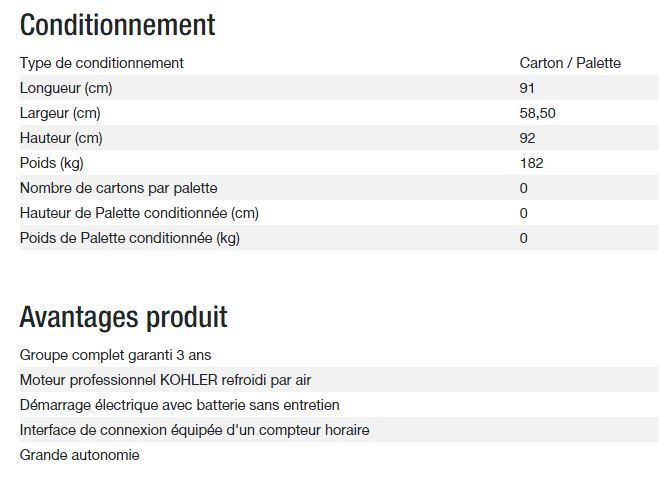 Conditionnement

| Type de conditionnement | Carton / Palette |
|---|---|
| Longueur (cm) | 91 |
| Largeur (cm) | 58,50 |
| Hauteur (cm) | 92 |
| Poids (kg) | 182 |
| Nombre de cartons par palette | 0 |
| Hauteur de Palette conditionnée (cm) | 0 |
| Poids de Palette conditionnée (kg) | 0 |

Avantages produit

Groupe complet garanti 3 ans

Moteur professionnel KOHLER refroidi par air

Démarrage électrique avec batterie sans entretien

Interface de connexion équipée d'un compteur horaire

Grande autonomie